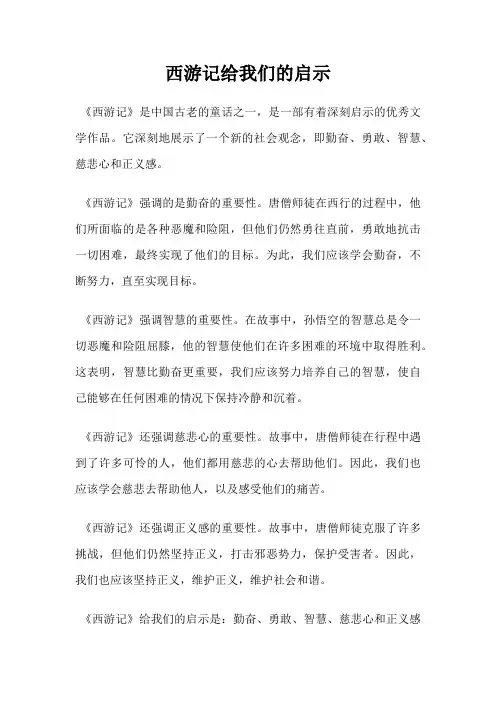 西游记给我们的启示

《西游记》是中国古老的童话之一，是一部有着深刻启示的优秀文学作品。它深刻地展示了一个新的社会观念，即勤奋、勇敢、智慧、慈悲心和正义感。

《西游记》强调的是勤奋的重要性。唐僧师徒在西行的过程中，他们所面临的是各种恶魔和险阻，但他们仍然勇往直前，勇敢地抗击一切困难，最终实现了他们的目标。为此，我们应该学会勤奋，不断努力，直至实现目标。

《西游记》强调智慧的重要性。在故事中，孙悟空的智慧总是令一切恶魔和险阻屈膝，他的智慧使他们在许多困难的环境中取得胜利。这表明，智慧比勤奋更重要，我们应该努力培养自己的智慧，使自己能够在任何困难的情况下保持冷静和沉着。

《西游记》还强调慈悲心的重要性。故事中，唐僧师徒在行程中遇到了许多可怜的人，他们都用慈悲的心去帮助他们。因此，我们也应该学会慈悲去帮助他人，以及感受他们的痛苦。

《西游记》还强调正义感的重要性。故事中，唐僧师徒克服了许多挑战，但他们仍然坚持正义，打击邪恶势力，保护受害者。因此，我们也应该坚持正义，维护正义，维护社会和谐。

《西游记》给我们的启示是：勤奋、勇敢、智慧、慈悲心和正义感